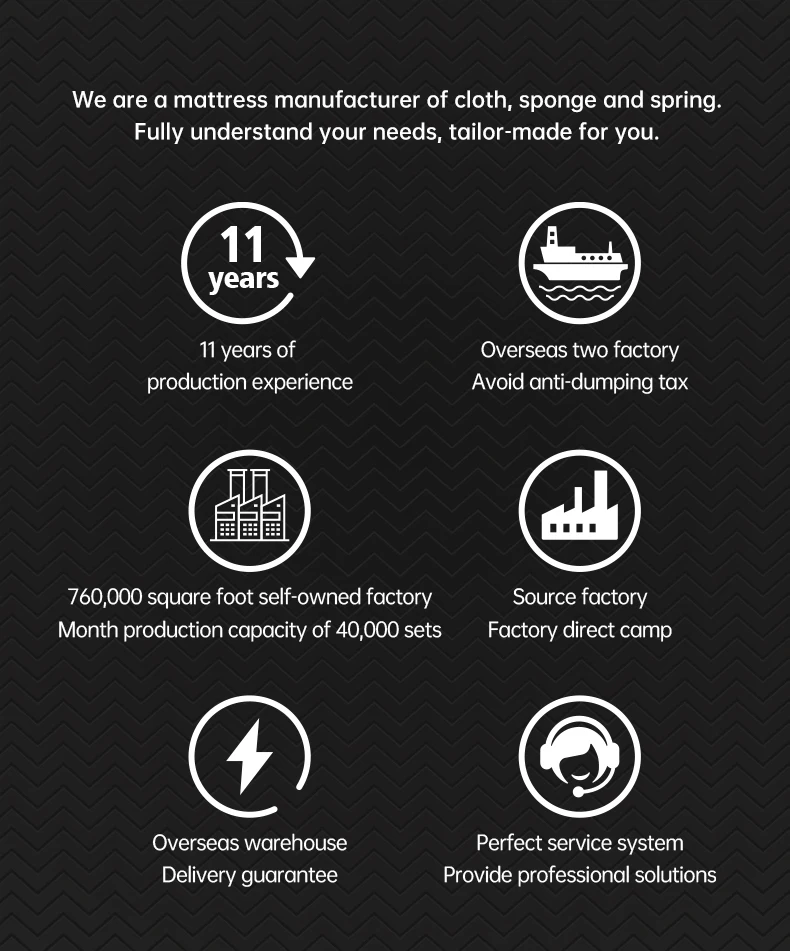 We are a mattress manufacturer of cloth, sponge and spring.
Fully understand your needs, tailor-made for you.

11 years

11 years of
production experience

Overseas two factory
Avoid anti-dumping tax

760,000 square foot self-owned factory
Month production capacity of 40,000 sets

Source factory
Factory direct camp

Overseas warehouse
Delivery guarantee

Perfect service system
Provide professional solutions